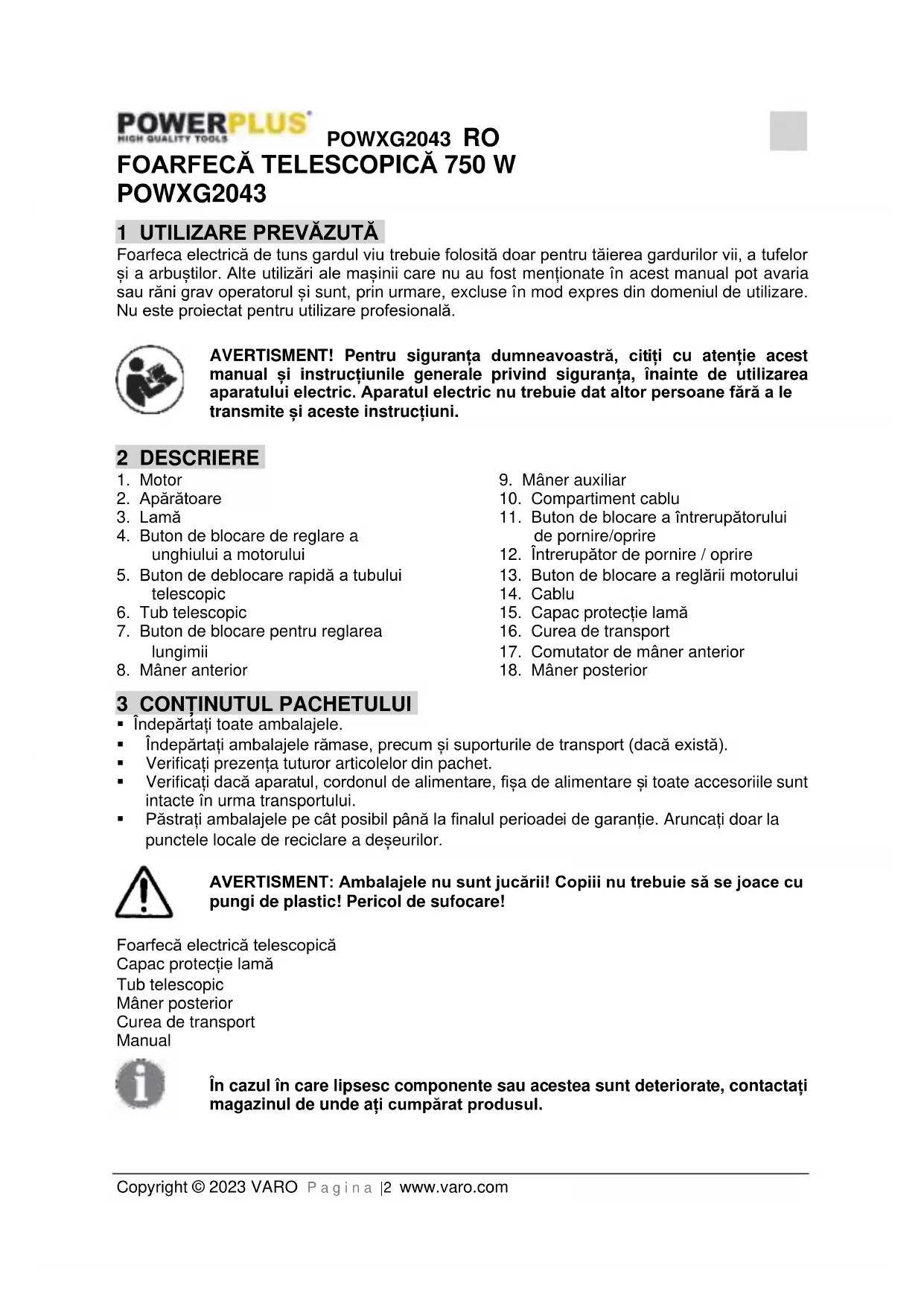 POWERPLUS
HIGH QUALITY TOOLS
POWXG2043 RO
FOARFECĂ TELESCOPICĂ 750 W
POWXG2043

1 UTILIZARE PREVĂZUTĂ
Foarfeca electrică de tuns gardul viu trebuie folosită doar pentru tăierea gardurilor vii, a tufelor și a arbuștilor. Alte utilizări ale mașinii care nu au fost menționate în acest manual pot avaria sau răni grav operatorul și sunt, prin urmare, excluse în mod expres din domeniul de utilizare. Nu este proiectat pentru utilizare profesională.

AVERTISMENT! Pentru siguranța dumneavoastră, citiți cu atenție acest manual și instrucțiunile generale privind siguranța, înainte de utilizarea aparatului electric. Aparatul electric nu trebuie dat altor persoane fără a le transmite și aceste instrucțiuni.

2 DESCRIERE
1. Motor
2. Apărătoare
3. Lamă
4. Buton de blocare de reglare a unghiului a motorului
5. Buton de deblocare rapidă a tubului telescopic
6. Tub telescopic
7. Buton de blocare pentru reglarea lungimii
8. Mâner anterior
9. Mâner auxiliar
10. Compartiment cablu
11. Buton de blocare a întrerupătorului de pornire/oprire
12. Întrerupător de pornire / oprire
13. Buton de blocare a reglării motorului
14. Cablu
15. Capac protecție lamă
16. Curea de transport
17. Comutator de mâner anterior
18. Mâner posterior

3 CONȚINUTUL PACHETULUI
▪ Îndepărtați toate ambalajele.
▪ Îndepărtați ambalajele rămase, precum și suporturile de transport (dacă există).
▪ Verificați prezența tuturor articolelor din pachet.
▪ Verificați dacă aparatul, cordonul de alimentare, fișa de alimentare și toate accesoriile sunt intacte în urma transportului.
▪ Păstrați ambalajele pe cât posibil până la finalul perioadei de garanție. Aruncați doar la punctele locale de reciclare a deșeurilor.

AVERTISMENT: Ambalajele nu sunt jucării! Copiii nu trebuie să se joace cu pungi de plastic! Pericol de sufocare!

Foarfecă electrică telescopică
Capac protecție lamă
Tub telescopic
Mâner posterior
Curea de transport
Manual

În cazul în care lipsesc componente sau acestea sunt deteriorate, contactați magazinul de unde ați cumpărat produsul.

Copyright © 2023 VARO Pagina |2 www.varo.com